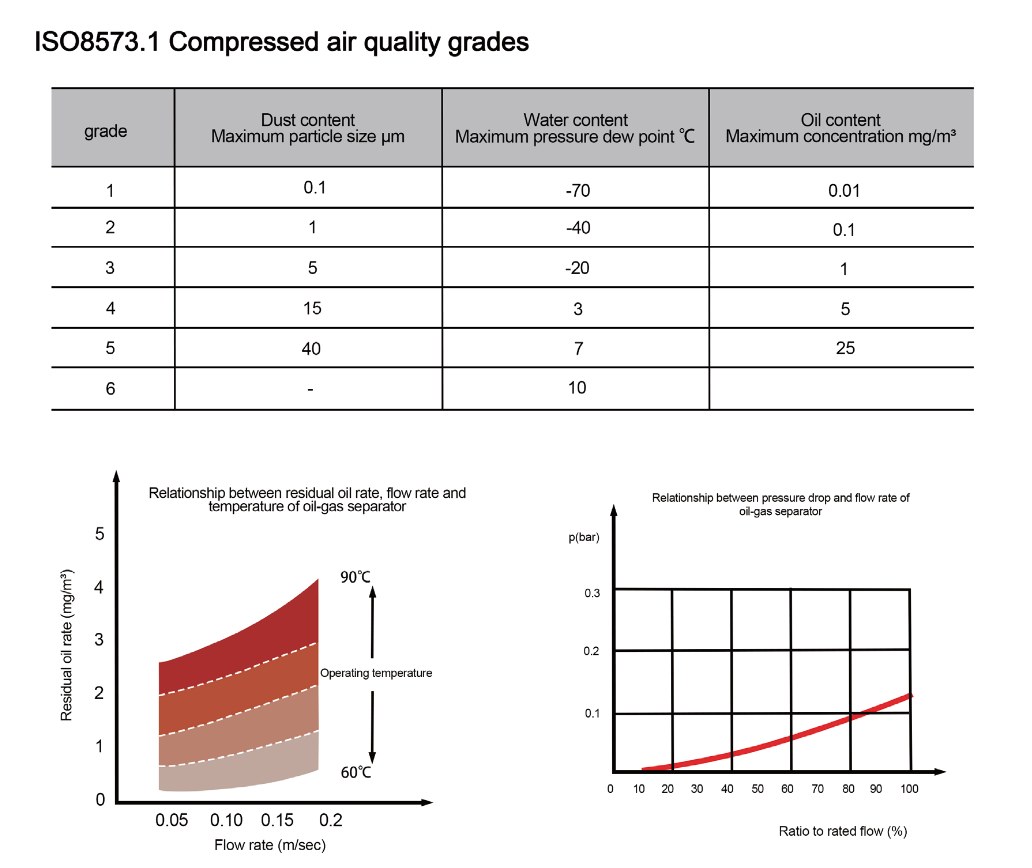 ISO8573.1 Compressed air quality grades

| grade | Dust content Maximum particle size μm | Water content Maximum pressure dew point ℃ | Oil content Maximum concentration mg/m³ |
|---|---|---|---|
| 1 | 0.1 | -70 | 0.01 |
| 2 | 1 | -40 | 0.1 |
| 3 | 5 | -20 | 1 |
| 4 | 15 | 3 | 5 |
| 5 | 40 | 7 | 25 |
| 6 | - | 10 | |

Relationship between residual oil rate, flow rate and temperature of oil-gas separator

Residual oil rate (mg/m³)

5
4
3
2
1
0

90℃
Operating temperature
60℃

0.05 0.10 0.15 0.2

Flow rate (m/sec)

Relationship between pressure drop and flow rate of oil-gas separator

p(bar)

0.3
0.2
0.1

0 10 20 30 40 50 60 70 80 90 100

Ratio to rated flow (%)